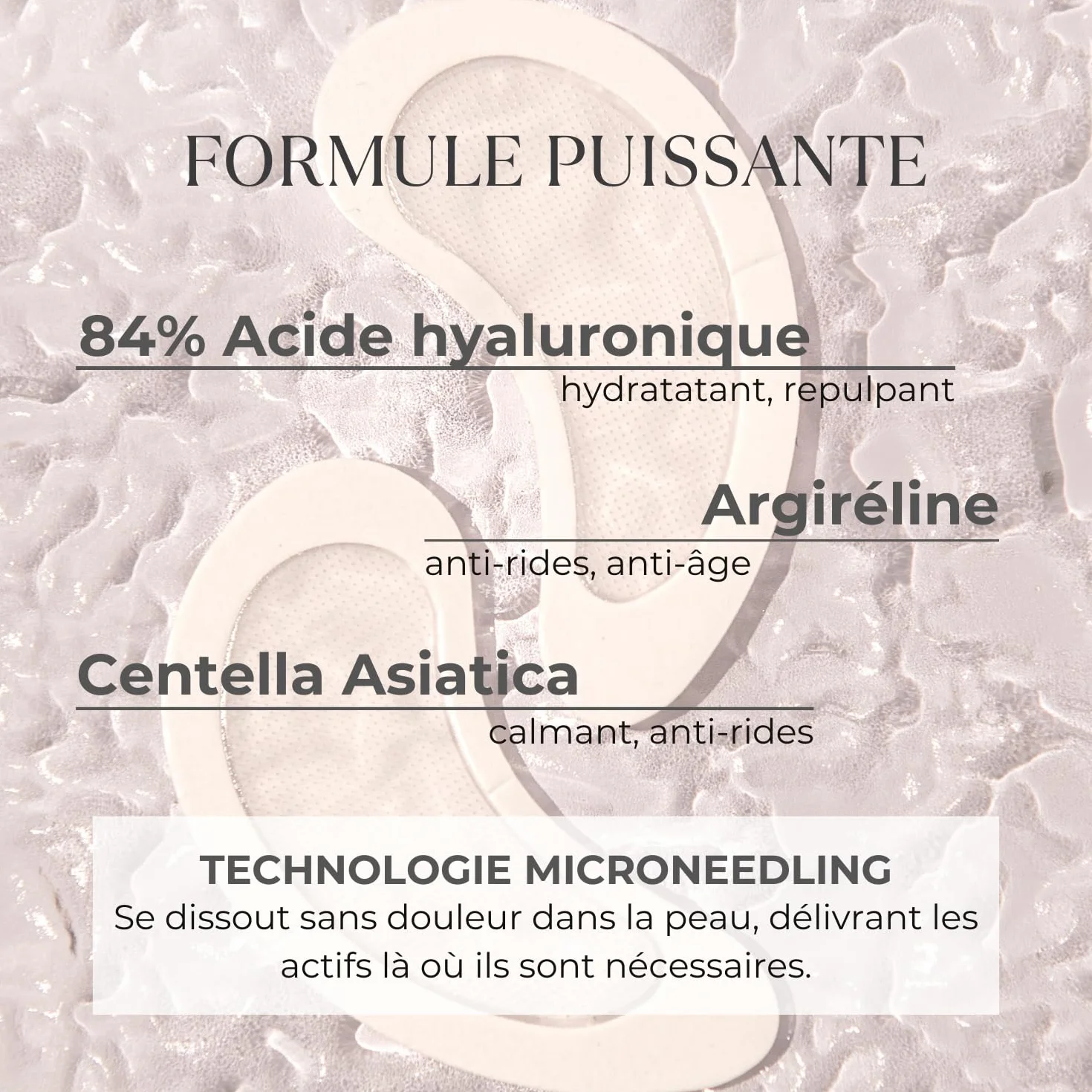 FORMULE PUISSANTE

84% Acide hyaluronique

hydratatant, repulpant

Argiréline

anti-rides, anti-âge

Centella Asiatica

calmant, anti-rides

TECHNOLOGIE MICRONEEDLING
Se dissout sans douleur dans la peau, délivrant les actifs là où ils sont nécessaires.